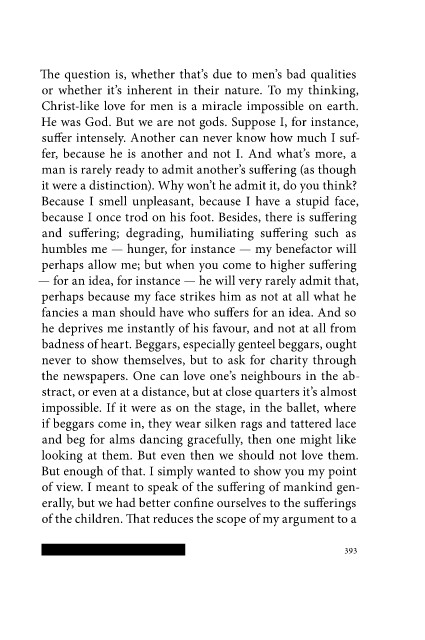 The question is, whether that's due to men's bad qualities or whether it's inherent in their nature. To my thinking, Christ-like love for men is a miracle impossible on earth. He was God. But we are not gods. Suppose I, for instance, suffer intensely. Another can never know how much I suffer, because he is another and not I. And what's more, a man is rarely ready to admit another's suffering (as though it were a distinction). Why won't he admit it, do you think? Because I smell unpleasant, because I have a stupid face, because I once trod on his foot. Besides, there is suffering and suffering; degrading, humiliating suffering such as humbles me — hunger, for instance — my benefactor will perhaps allow me; but when you come to higher suffering — for an idea, for instance — he will very rarely admit that, perhaps because my face strikes him as not at all what he fancies a man should have who suffers for an idea. And so he deprives me instantly of his favour, and not at all from badness of heart. Beggars, especially genteel beggars, ought never to show themselves, but to ask for charity through the newspapers. One can love one's neighbours in the abstract, or even at a distance, but at close quarters it's almost impossible. If it were as on the stage, in the ballet, where if beggars come in, they wear silken rags and tattered lace and beg for alms dancing gracefully, then one might like looking at them. But even then we should not love them. But enough of that. I simply wanted to show you my point of view. I meant to speak of the suffering of mankind generally, but we had better confine ourselves to the sufferings of the children. That reduces the scope of my argument to a

393